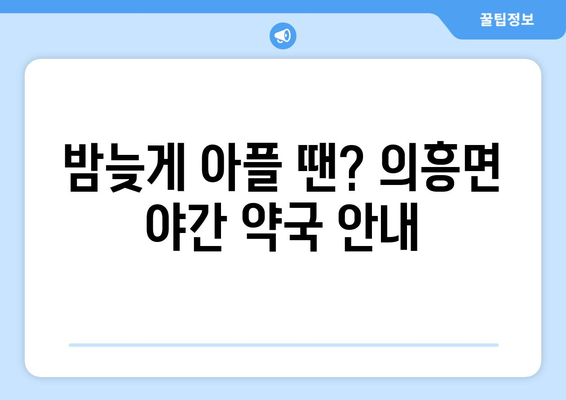 꿀팁정보

밤늦게 아플 땐? 의흥면 야간 약국 안내